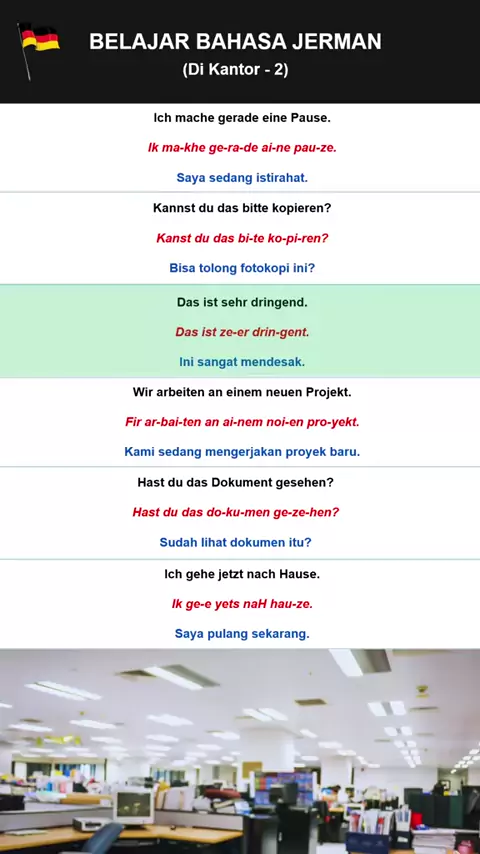 BELAJAR BAHASA JERMAN
(Di Kantor - 2)

Ich mache gerade eine Pause.

Ik ma-khe ge-ra-de ai-ne pau-ze.

Saya sedang istirahat.

Kannst du das bitte kopieren?

Kanst du das bi-te ko-pi-ren?

Bisa tolong fotokopi ini?

Das ist sehr dringend.

Das ist ze-er drin-gent.

Ini sangat mendesak.

Wir arbeiten an einem neuen Projekt.

Fir ar-bai-ten an ai-nem noi-en pro-yekt.

Kami sedang mengerjakan proyek baru.

Hast du das Dokument gesehen?

Hast du das do-ku-men ge-ze-hen?

Sudah lihat dokumen itu?

Ich gehe jetzt nach Hause.

Ik ge-e yets naH hau-ze.

Saya pulang sekarang.